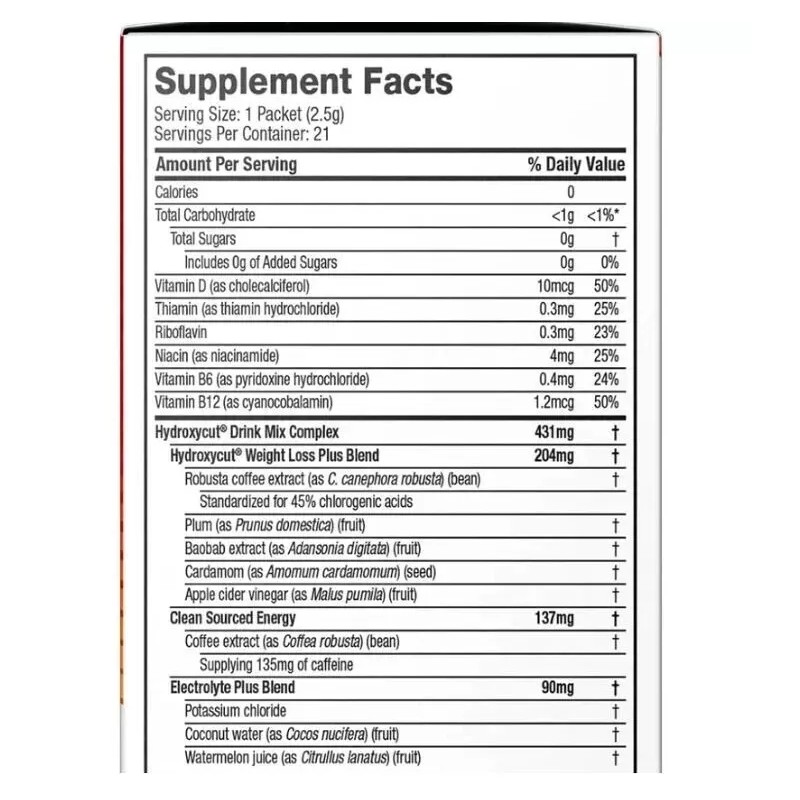 Supplement Facts
Serving Size: 1 Packet (2.5g)
Servings Per Container: 21

| Amount Per Serving | | % Daily Value |
|---|---|---|
| Calories | 0 | |
| Total Carbohydrate | <1g | <1%* |
| Total Sugars | 0g | † |
| Includes 0g of Added Sugars | 0g | 0% |
| Vitamin D (as cholecalciferol) | 10mcg | 50% |
| Thiamin (as thiamin hydrochloride) | 0.3mg | 25% |
| Riboflavin | 0.3mg | 23% |
| Niacin (as niacinamide) | 4mg | 25% |
| Vitamin B6 (as pyridoxine hydrochloride) | 0.4mg | 24% |
| Vitamin B12 (as cyanocobalamin) | 1.2mcg | 50% |
| Hydroxycut® Drink Mix Complex | 431mg | † |
| Hydroxycut® Weight Loss Plus Blend | 204mg | † |
| Robusta coffee extract (as C. canephora robusta) (bean) | | † |
| Standardized for 45% chlorogenic acids | | |
| Plum (as Prunus domestica) (fruit) | | † |
| Baobab extract (as Adansonia digitata) (fruit) | | † |
| Cardamom (as Amomum cardamomum) (seed) | | † |
| Apple cider vinegar (as Malus pumila) (fruit) | | † |
| Clean Sourced Energy | 137mg | † |
| Coffee extract (as Coffea robusta) (bean) | | † |
| Supplying 135mg of caffeine | | |
| Electrolyte Plus Blend | 90mg | † |
| Potassium chloride | | † |
| Coconut water (as Cocos nucifera) (fruit) | | † |
| Watermelon juice (as Citrullus lanatus) (fruit) | | † |